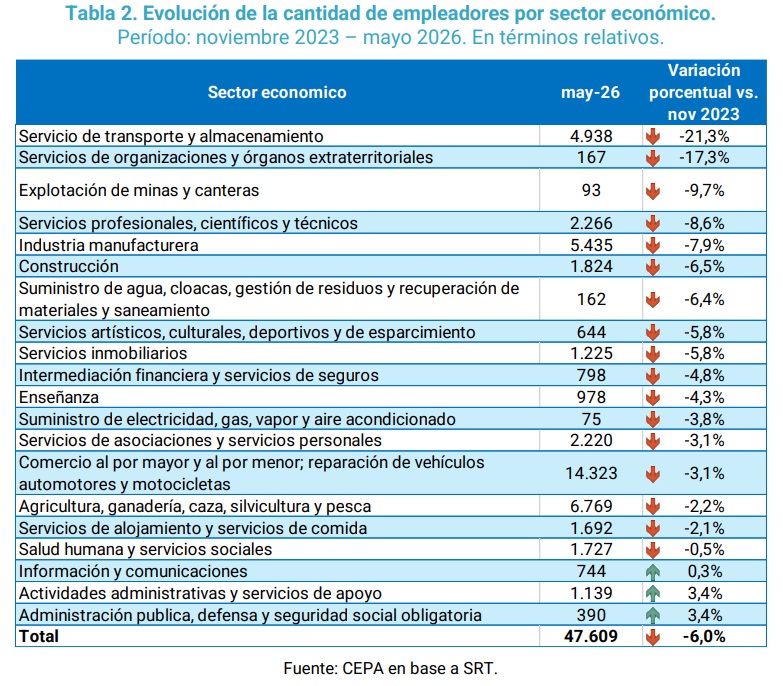 Tabla 2. Evolución de la cantidad de empleadores por sector económico.
Período: noviembre 2023 – mayo 2026. En términos relativos.

| Sector economico | may-26 | Variación porcentual vs. nov 2023 |
|---|---|---|
| Servicio de transporte y almacenamiento | 4.938 | -21,3% |
| Servicios de organizaciones y órganos extraterritoriales | 167 | -17,3% |
| Explotación de minas y canteras | 93 | -9,7% |
| Servicios profesionales, científicos y técnicos | 2.266 | -8,6% |
| Industria manufacturera | 5.435 | -7,9% |
| Construcción | 1.824 | -6,5% |
| Suministro de agua, cloacas, gestión de residuos y recuperación de materiales y saneamiento | 162 | -6,4% |
| Servicios artísticos, culturales, deportivos y de esparcimiento | 644 | -5,8% |
| Servicios inmobiliarios | 1.225 | -5,8% |
| Intermediación financiera y servicios de seguros | 798 | -4,8% |
| Enseñanza | 978 | -4,3% |
| Suministro de electricidad, gas, vapor y aire acondicionado | 75 | -3,8% |
| Servicios de asociaciones y servicios personales | 2.220 | -3,1% |
| Comercio al por mayor y al por menor; reparación de vehículos automotores y motocicletas | 14.323 | -3,1% |
| Agricultura, ganadería, caza, silvicultura y pesca | 6.769 | -2,2% |
| Servicios de alojamiento y servicios de comida | 1.692 | -2,1% |
| Salud humana y servicios sociales | 1.727 | -0,5% |
| Información y comunicaciones | 744 | 0,3% |
| Actividades administrativas y servicios de apoyo | 1.139 | 3,4% |
| Administración publica, defensa y seguridad social obligatoria | 390 | 3,4% |
| Total | 47.609 | -6,0% |

Fuente: CEPA en base a SRT.